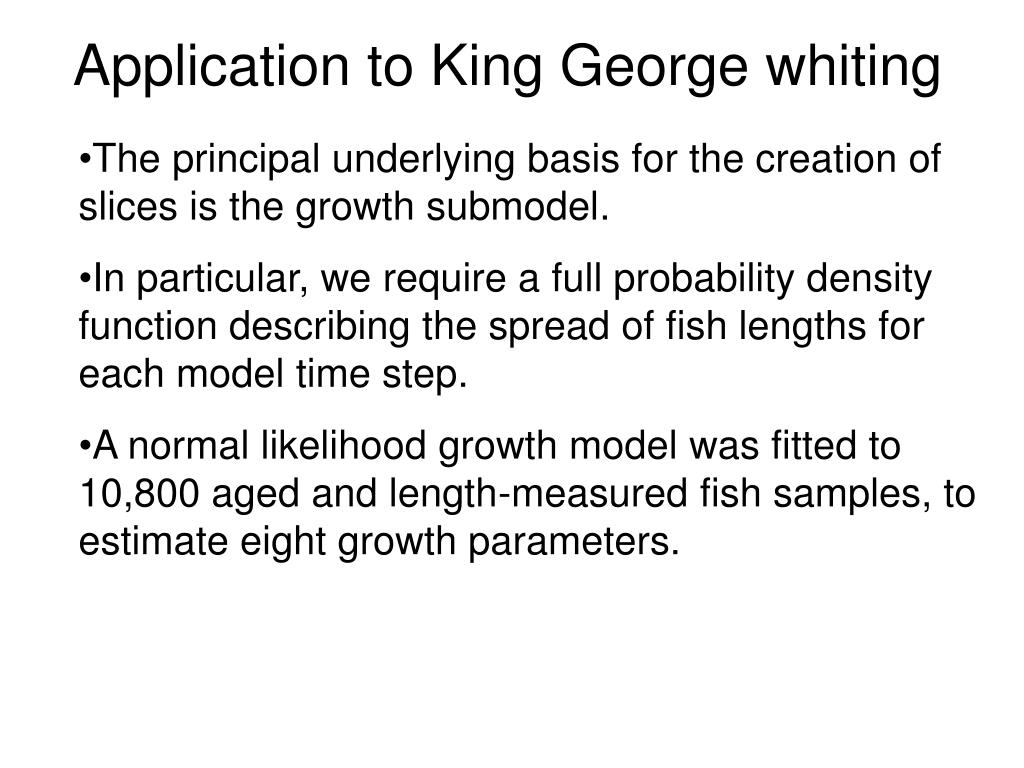 Application to King George whiting

•The principal underlying basis for the creation of slices is the growth submodel.

•In particular, we require a full probability density function describing the spread of fish lengths for each model time step.

•A normal likelihood growth model was fitted to 10,800 aged and length-measured fish samples, to estimate eight growth parameters.